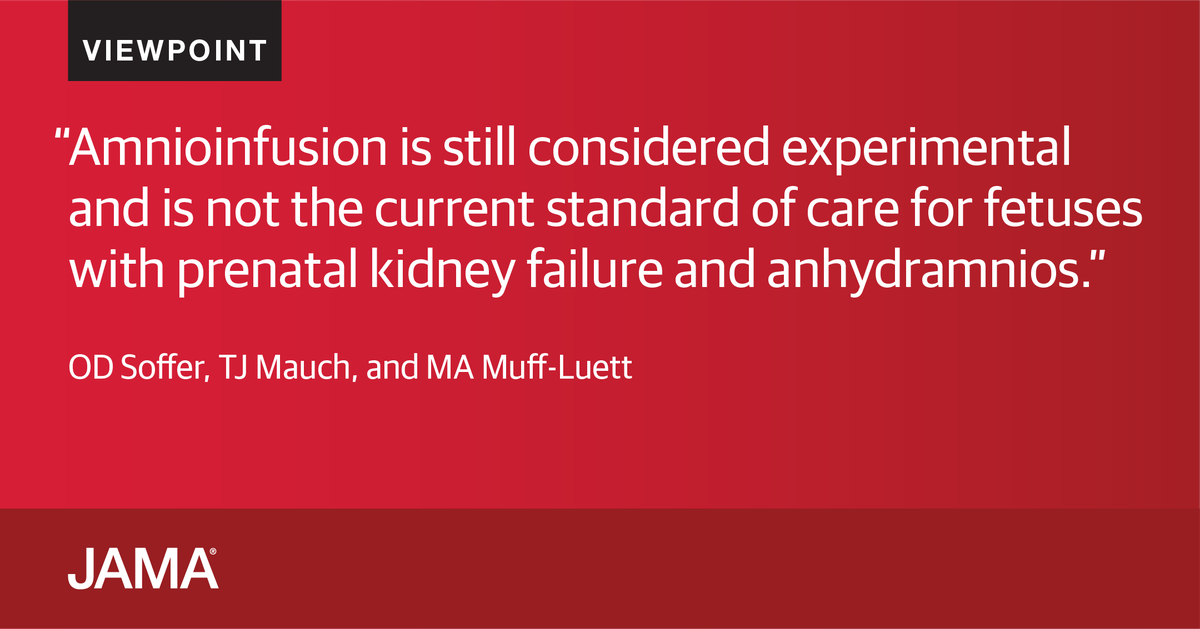 VIEWPOINT

“Amnioinfusion is still considered experimental and is not the current standard of care for fetuses with prenatal kidney failure and anhydramnios.”

OD Soffer, TJ Mauch, and MA Muff-Luett

JAMA®